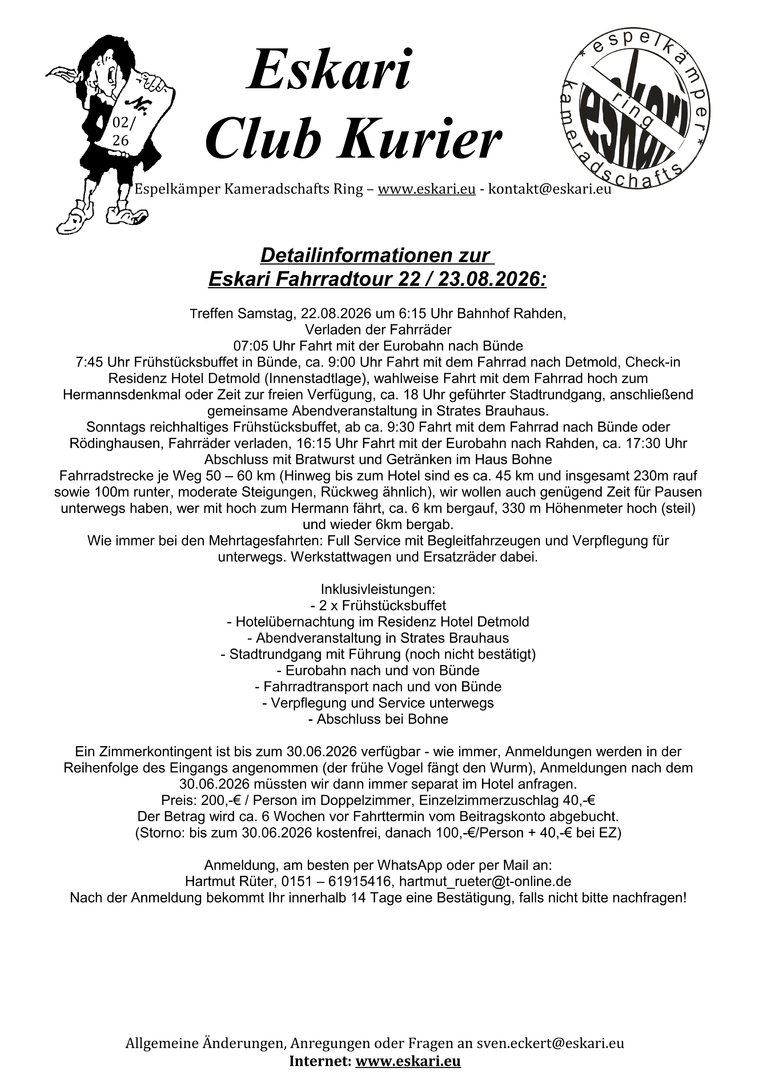 Nr.
02/
26

Eskari
Club Kurier

espelkämper
kameradschafts
ring
eskari

Espelkämper Kameradschafts Ring – www.eskari.eu - kontakt@eskari.eu

Detailinformationen zur
Eskari Fahrradtour 22 / 23.08.2026:

Treffen Samstag, 22.08.2026 um 6:15 Uhr Bahnhof Rahden, Verladen der Fahrräder
07:05 Uhr Fahrt mit der Eurobahn nach Bünde
7:45 Uhr Frühstücksbuffet in Bünde, ca. 9:00 Uhr Fahrt mit dem Fahrrad nach Detmold, Check-in Residenz Hotel Detmold (Innenstadtlage), wahlweise Fahrt mit dem Fahrrad hoch zum Hermannsdenkmal oder Zeit zur freien Verfügung, ca. 18 Uhr geführter Stadtrundgang, anschließend gemeinsame Abendveranstaltung in Strates Brauhaus.
Sonntags reichhaltiges Frühstücksbuffet, ab ca. 9:30 Fahrt mit dem Fahrrad nach Bünde oder Rödinghausen, Fahrräder verladen, 16:15 Uhr Fahrt mit der Eurobahn nach Rahden, ca. 17:30 Uhr Abschluss mit Bratwurst und Getränken im Haus Bohne
Fahrradstrecke je Weg 50 – 60 km (Hinweg bis zum Hotel sind es ca. 45 km und insgesamt 230m rauf sowie 100m runter, moderate Steigungen, Rückweg ähnlich), wir wollen auch genügend Zeit für Pausen unterwegs haben, wer mit hoch zum Hermann fährt, ca. 6 km bergauf, 330 m Höhenmeter hoch (steil) und wieder 6km bergab.
Wie immer bei den Mehrtagesfahrten: Full Service mit Begleitfahrzeugen und Verpflegung für unterwegs. Werkstattwagen und Ersatzräder dabei.

Inklusivleistungen:
- 2 x Frühstücksbuffet
- Hotelübernachtung im Residenz Hotel Detmold
- Abendveranstaltung in Strates Brauhaus
- Stadtrundgang mit Führung (noch nicht bestätigt)
- Eurobahn nach und von Bünde
- Fahrradtransport nach und von Bünde
- Verpflegung und Service unterwegs
- Abschluss bei Bohne

Ein Zimmerkontingent ist bis zum 30.06.2026 verfügbar - wie immer, Anmeldungen werden in der Reihenfolge des Eingangs angenommen (der frühe Vogel fängt den Wurm), Anmeldungen nach dem 30.06.2026 müssten wir dann immer separat im Hotel anfragen.
Preis: 200,-€ / Person im Doppelzimmer, Einzelzimmerzuschlag 40,-€
Der Betrag wird ca. 6 Wochen vor Fahrttermin vom Beitragskonto abgebucht.
(Storno: bis zum 30.06.2026 kostenfrei, danach 100,-€/Person + 40,-€ bei EZ)

Anmeldung, am besten per WhatsApp oder per Mail an:
Hartmut Rüter, 0151 – 61915416, hartmut_rueter@t-online.de
Nach der Anmeldung bekommt Ihr innerhalb 14 Tage eine Bestätigung, falls nicht bitte nachfragen!

Allgemeine Änderungen, Anregungen oder Fragen an sven.eckert@eskari.eu
Internet: www.eskari.eu